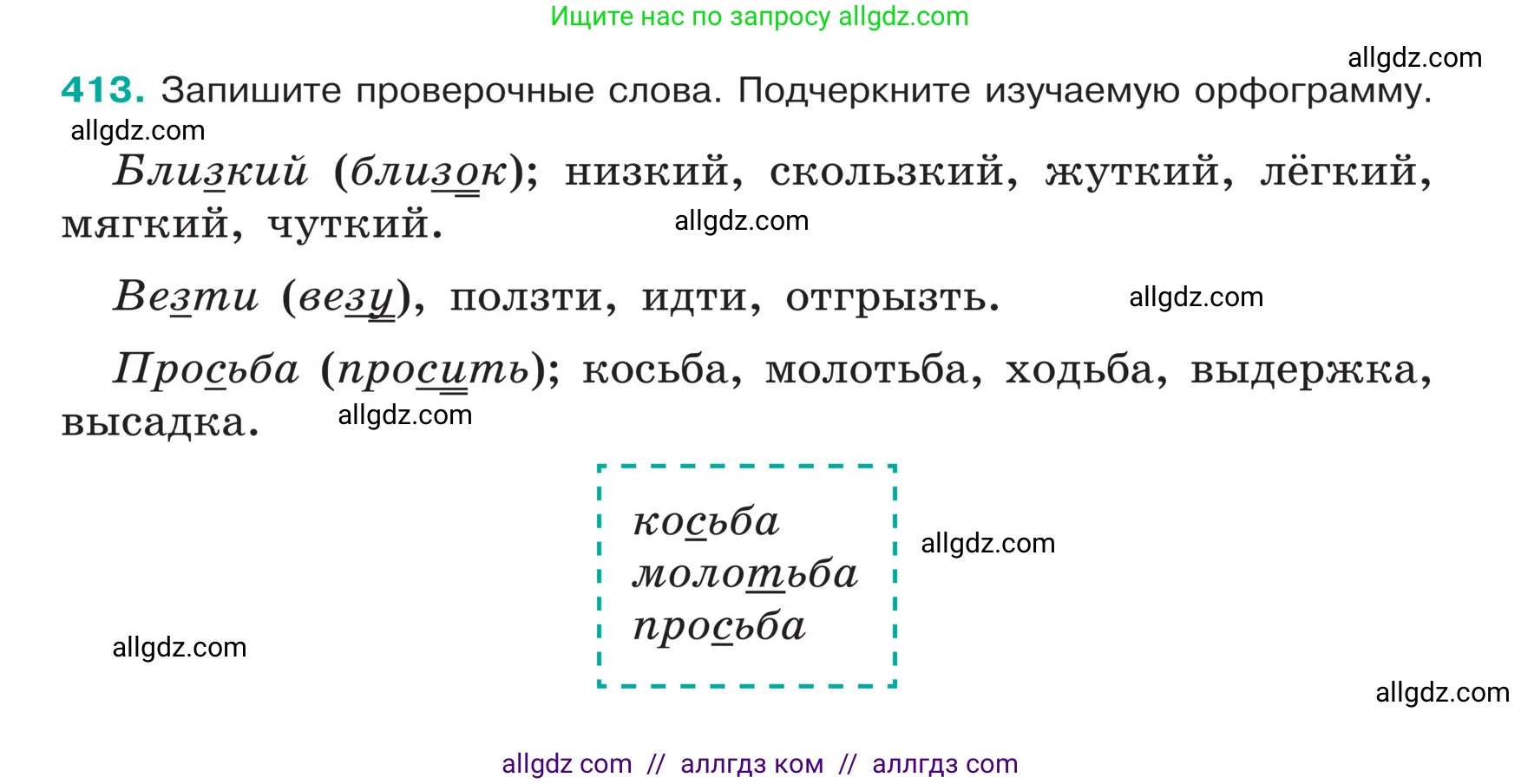 Ищите нас по запросу allgdz.com

allgdz.com

413. Запишите проверочные слова. Подчеркните изучаемую орфограмму.

allgdz.com

Близкий (близок); низкий, скользкий, жуткий, лёгкий, мягкий, чуткий.

allgdz.com

Везти (везу), ползти, идти, отгрызть.

allgdz.com

Просьба (просить); косьба, молотьба, ходьба, выдержка, высадка.

allgdz.com

косьба
молотьба
просьба

allgdz.com

allgdz.com

allgdz.com

allgdz com // аллгдз ком // аллгдз com